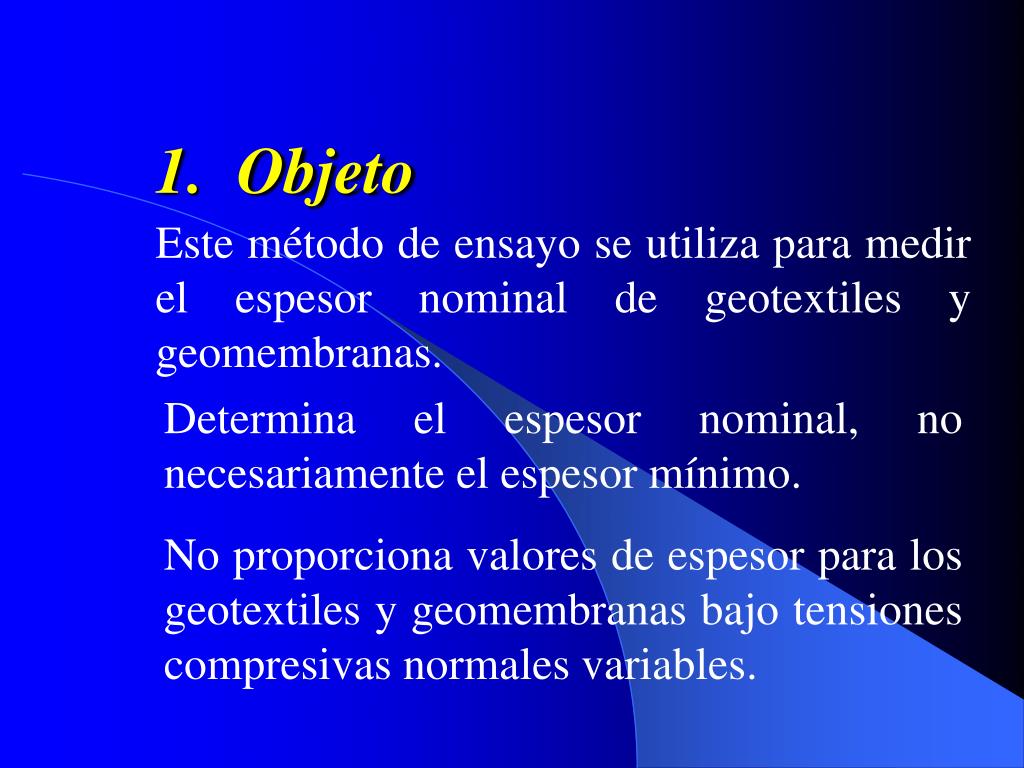 1. Objeto

Este método de ensayo se utiliza para medir el espesor nominal de geotextiles y geomembranas.

Determina el espesor nominal, no necesariamente el espesor mínimo.

No proporciona valores de espesor para los geotextiles y geomembranas bajo tensiones compresivas normales variables.